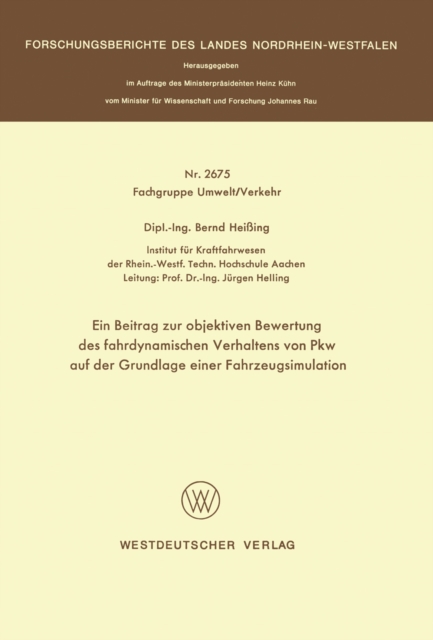 FORSCHUNGSBERICHTE DES LANDES NORDRHEIN-WESTFALEN

Herausgegeben
im Auftrage des Ministerpräsidenten Heinz Kühn
vom Minister für Wissenschaft und Forschung Johannes Rau

Nr. 2675
Fachgruppe Umwelt/Verkehr

Dipl.-Ing. Bernd Heißing

Institut für Kraftfahrwesen
der Rhein.-Westf. Techn. Hochschule Aachen
Leitung: Prof. Dr.-Ing. Jürgen Helling

Ein Beitrag zur objektiven Bewertung des fahrdynamischen Verhaltens von Pkw auf der Grundlage einer Fahrzeugsimulation

WV

WESTDEUTSCHER VERLAG